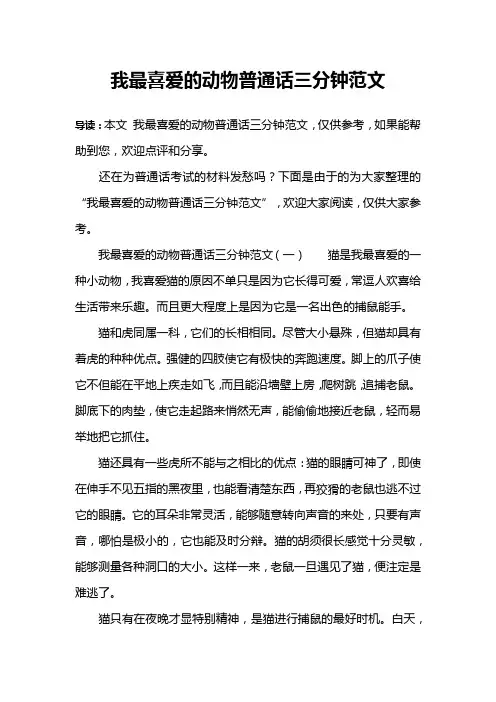 我最喜爱的动物普通话三分钟范文

导读：本文 我最喜爱的动物普通话三分钟范文，仅供参考，如果能帮助到您，欢迎点评和分享。

还在为普通话考试的材料发愁吗？下面是由于的为大家整理的“我最喜爱的动物普通话三分钟范文”，欢迎大家阅读，仅供大家参考。

我最喜爱的动物普通话三分钟范文（一） 猫是我最喜爱的一种小动物，我喜爱猫的原因不单只是因为它长得可爱，常逗人欢喜给生活带来乐趣。而且更大程度上是因为它是一名出色的捕鼠能手。

猫和虎同属一科，它们的长相相同。尽管大小悬殊，但猫却具有着虎的种种优点。强健的四肢使它有极快的奔跑速度。脚上的爪子使它不但能在平地上疾走如飞，而且能沿墙壁上房，爬树跳，追捕老鼠。脚底下的肉垫，使它走起路来悄然无声，能偷偷地接近老鼠，轻而易举地把它抓住。

猫还具有一些虎所不能与之相比的优点：猫的眼睛可神了，即使在伸手不见五指的黑夜里，也能看清楚东西，再狡猾的老鼠也逃不过它的眼睛。它的耳朵非常灵活，能够随意转向声音的来处，只要有声音，哪怕是极小的，它也能及时分辨。猫的胡须很长感觉十分灵敏，能够测量各种洞口的大小。这样一来，老鼠一旦遇见了猫，便注定是难逃了。

猫只有在夜晚才显特别精神，是猫进行捕鼠的最好时机。白天，